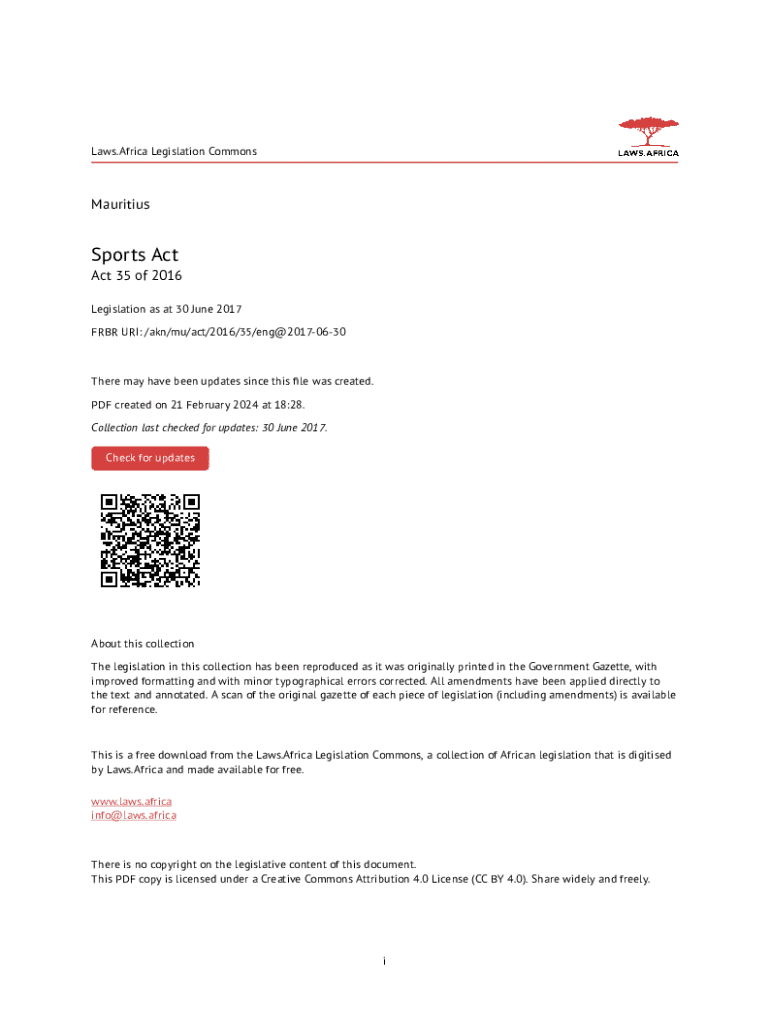 Laws.Africa Legislation Commons

LAWS.AFRICA

Mauritius

Sports Act

Act 35 of 2016

Legislation as at 30 June 2017

FRBR URI: /akn/mu/act/2016/35/eng@2017-06-30

There may have been updates since this file was created.

PDF created on 21 February 2024 at 18:28.

Collection last checked for updates: 30 June 2017.

Check for updates

About this collection

The legislation in this collection has been reproduced as it was originally printed in the Government Gazette, with improved formatting and with minor typographical errors corrected. All amendments have been applied directly to the text and annotated. A scan of the original gazette of each piece of legislation (including amendments) is available for reference.

This is a free download from the Laws.Africa Legislation Commons, a collection of African legislation that is digitised by Laws.Africa and made available for free.

www.laws.africa
info@laws.africa

There is no copyright on the legislative content of this document.
This PDF copy is licensed under a Creative Commons Attribution 4.0 License (CC BY 4.0). Share widely and freely.

i